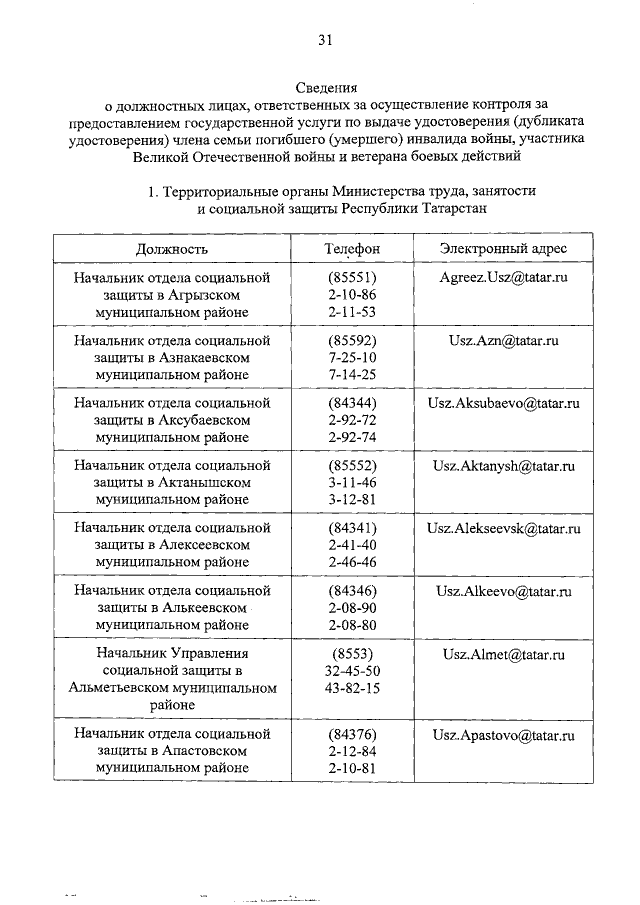 31

Сведения
о должностных лицах, ответственных за осуществление контроля за предоставлением государственной услуги по выдаче удостоверения (дубликата удостоверения) члена семьи погибшего (умершего) инвалида войны, участника Великой Отечественной войны и ветерана боевых действий

1. Территориальные органы Министерства труда, занятости и социальной защиты Республики Татарстан

| Должность | Телефон | Электронный адрес |
|---|---|---|
| Начальник отдела социальной защиты в Агрызском муниципальном районе | (85551) 2-10-86 2-11-53 | Agreez.Usz@tatar.ru |
| Начальник отдела социальной защиты в Азнакаевском муниципальном районе | (85592) 7-25-10 7-14-25 | Usz.Azn@tatar.ru |
| Начальник отдела социальной защиты в Аксубаевском муниципальном районе | (84344) 2-92-72 2-92-74 | Usz.Aksubaevo@tatar.ru |
| Начальник отдела социальной защиты в Актанышском муниципальном районе | (85552) 3-11-46 3-12-81 | Usz.Aktanysh@tatar.ru |
| Начальник отдела социальной защиты в Алексеевском муниципальном районе | (84341) 2-41-40 2-46-46 | Usz.Alekseevsk@tatar.ru |
| Начальник отдела социальной защиты в Алькеевском муниципальном районе | (84346) 2-08-90 2-08-80 | Usz.Alkeevo@tatar.ru |
| Начальник Управления социальной защиты в Альметьевском муниципальном районе | (8553) 32-45-50 43-82-15 | Usz.Almet@tatar.ru |
| Начальник отдела социальной защиты в Апастовском муниципальном районе | (84376) 2-12-84 2-10-81 | Usz.Apastovo@tatar.ru |